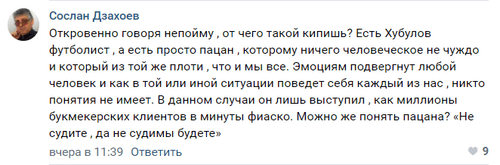 Сослан Дзахоев

Откровенно говоря непойму , от чего такой кипишь? Есть Хубулов футболист , а есть просто пацан , которому ничего человеческое не чуждо и который из той же плоти , что и мы все. Эмоциям подвергнут любой человек и как в той или иной ситуации поведет себя каждый из нас , никто понятия не имеет. В данном случаи он лишь выступил , как миллионы букмекерских клиентов в минуты фиаско. Можно же понять пацана? «Не судите , да не судимы будете»

вчера в 11:39 Ответить

9